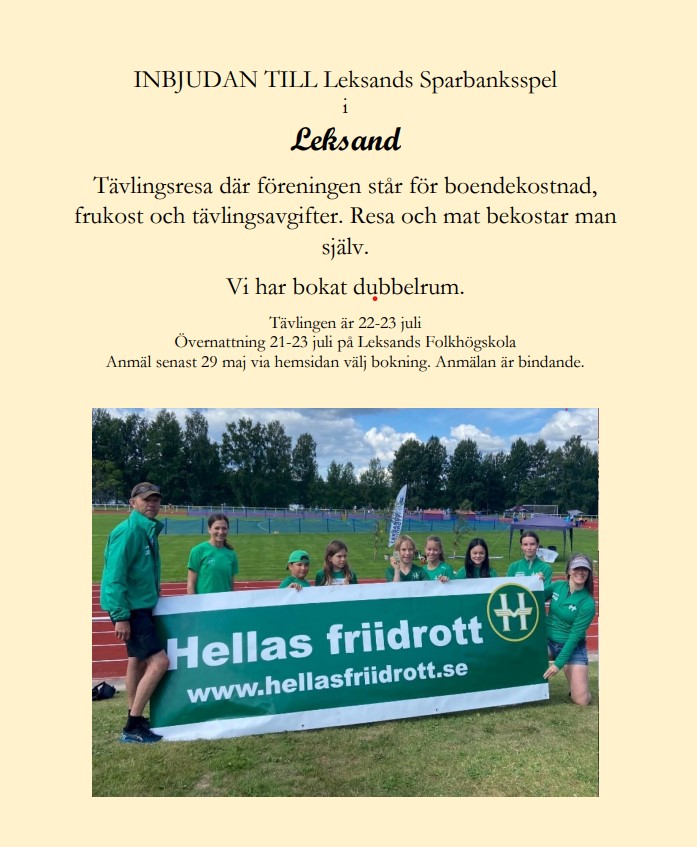 INBJUDAN TILL Leksands Sparbanksspel
i
Leksand

Tävlingsresa där föreningen står för boendekostnad, frukost och tävlingsavgifter. Resa och mat bekostar man själv.

Vi har bokat dubbelrum.

Tävlingen är 22-23 juli
Övernattning 21-23 juli på Leksands Folkhögskola
Anmäl senast 29 maj via hemsidan välj bokning. Anmälan är bindande.

Hellas friidrott
www.hellasfriidrott.se